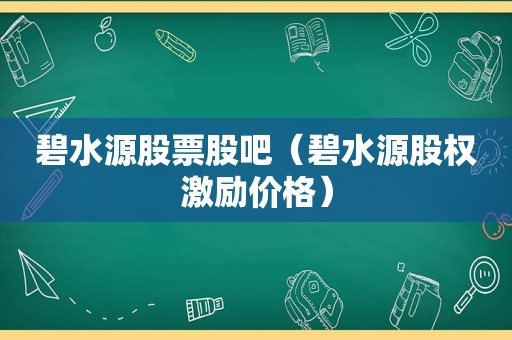 碧水源股票股吧（碧水源股权激励价格）